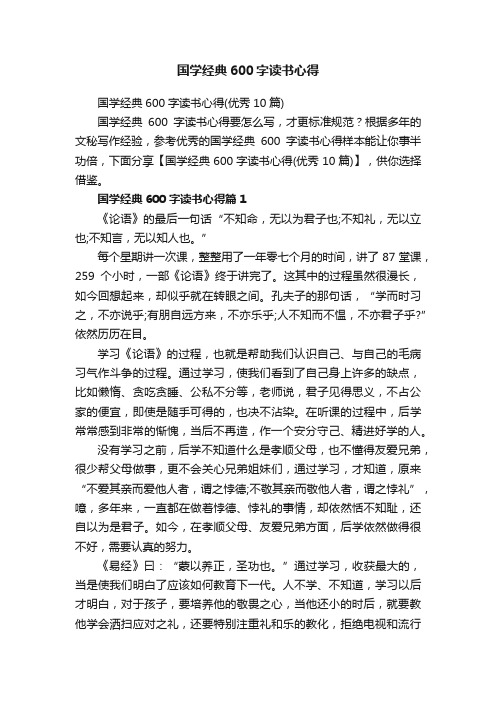 国学经典 600 字读书心得

国学经典 600 字读书心得(优秀 10 篇)

国学经典 600 字读书心得要怎么写，才更标准规范？根据多年的文秘写作经验，参考优秀的国学经典 600 字读书心得样本能让你事半功倍，下面分享【国学经典 600 字读书心得(优秀 10 篇)】，供你选择借鉴。

国学经典 600 字读书心得篇 1

《论语》的最后一句话“不知命，无以为君子也;不知礼，无以立也;不知言，无以知人也。”

每个星期讲一次课，整整用了一年零七个月的时间，讲了 87 堂课，259 个小时，一部《论语》终于讲完了。这其中的过程虽然很漫长，如今回想起来，却似乎就在转眼之间。孔夫子的那句话，“学而时习之，不亦说乎;有朋自远方来，不亦乐乎;人不知而不愠，不亦君子乎?”依然历历在目。

学习《论语》的过程，也就是帮助我们认识自己、与自己的毛病习气作斗争的过程。通过学习，使我们看到了自己身上许多的缺点，比如懒惰、贪吃贪睡、公私不分等，老师说，君子见得思义，不占公家的便宜，即使是随手可得的，也决不沾染。在听课的过程中，后学常常感到非常的惭愧，当后不再造，作一个安分守己、精进好学的人。

没有学习之前，后学不知道什么是孝顺父母，也不懂得友爱兄弟，很少帮父母做事，更不会关心兄弟姐妹们，通过学习，才知道，原来“不爱其亲而爱他人者，谓之悖德;不敬其亲而敬他人者，谓之悖礼”，噫，多年来，一直都在做着悖德、悖礼的事情，却依然恬不知耻，还自以为是君子。如今，在孝顺父母、友爱兄弟方面，后学依然做得很不好，需要认真的努力。

《易经》曰：“蒙以养正，圣功也。”通过学习，收获最大的，当是使我们明白了应该如何教育下一代。人不学、不知道，学习以后才明白，对于孩子，要培养他的敬畏之心，当他还小的时后，就要教他学会洒扫应对之礼，还要特别注重礼和乐的教化，拒绝电视和流行